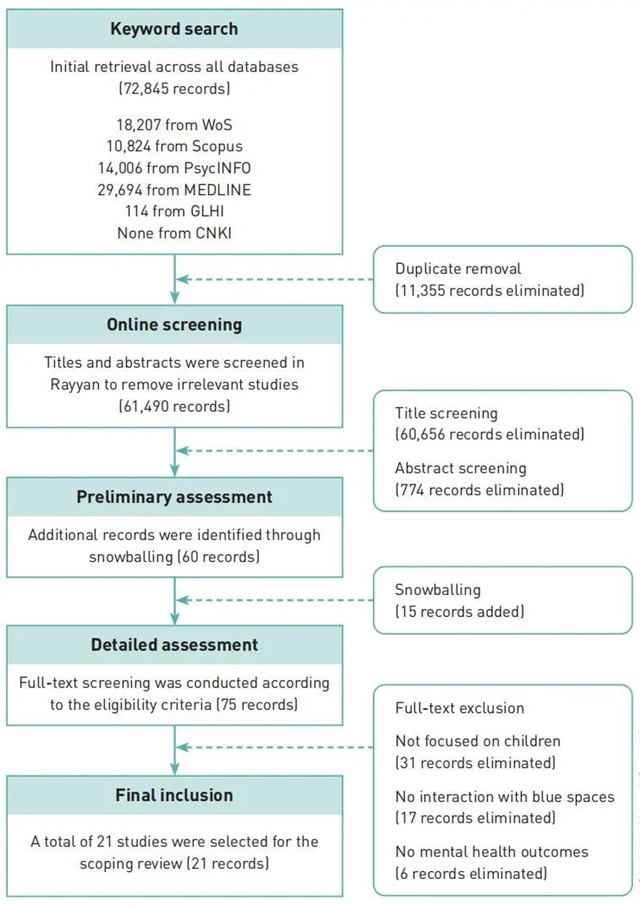 Keyword search

Initial retrieval across all databases (72,845 records)

18,207 from WoS
10,824 from Scopus
14,006 from PsycINFO
29,694 from MEDLINE
114 from GLHI
None from CNKI

Duplicate removal (11,355 records eliminated)

Online screening

Titles and abstracts were screened in Rayyan to remove irrelevant studies (61,490 records)

Title screening (60,656 records eliminated)

Abstract screening (774 records eliminated)

Preliminary assessment

Additional records were identified through snowballing (60 records)

Snowballing (15 records added)

Detailed assessment

Full-text screening was conducted according to the eligibility criteria (75 records)

Full-text exclusion

Not focused on children (31 records eliminated)

No interaction with blue spaces (17 records eliminated)

No mental health outcomes (6 records eliminated)

Final inclusion

A total of 21 studies were selected for the scoping review (21 records)